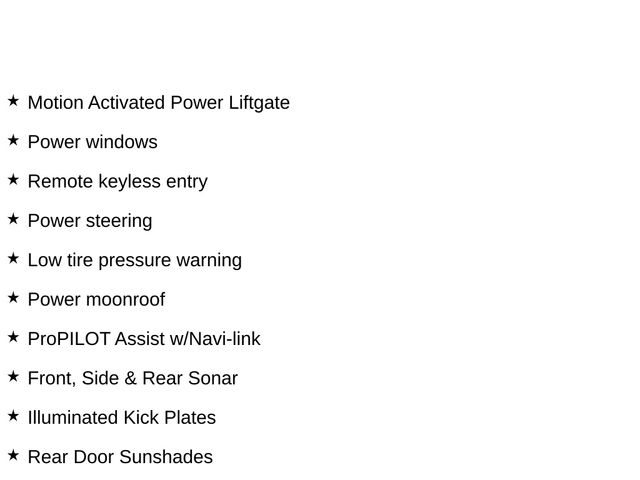 ★ Motion Activated Power Liftgate

★ Power windows

★ Remote keyless entry

★ Power steering

★ Low tire pressure warning

★ Power moonroof

★ ProPILOT Assist w/Navi-link

★ Front, Side & Rear Sonar

★ Illuminated Kick Plates

★ Rear Door Sunshades